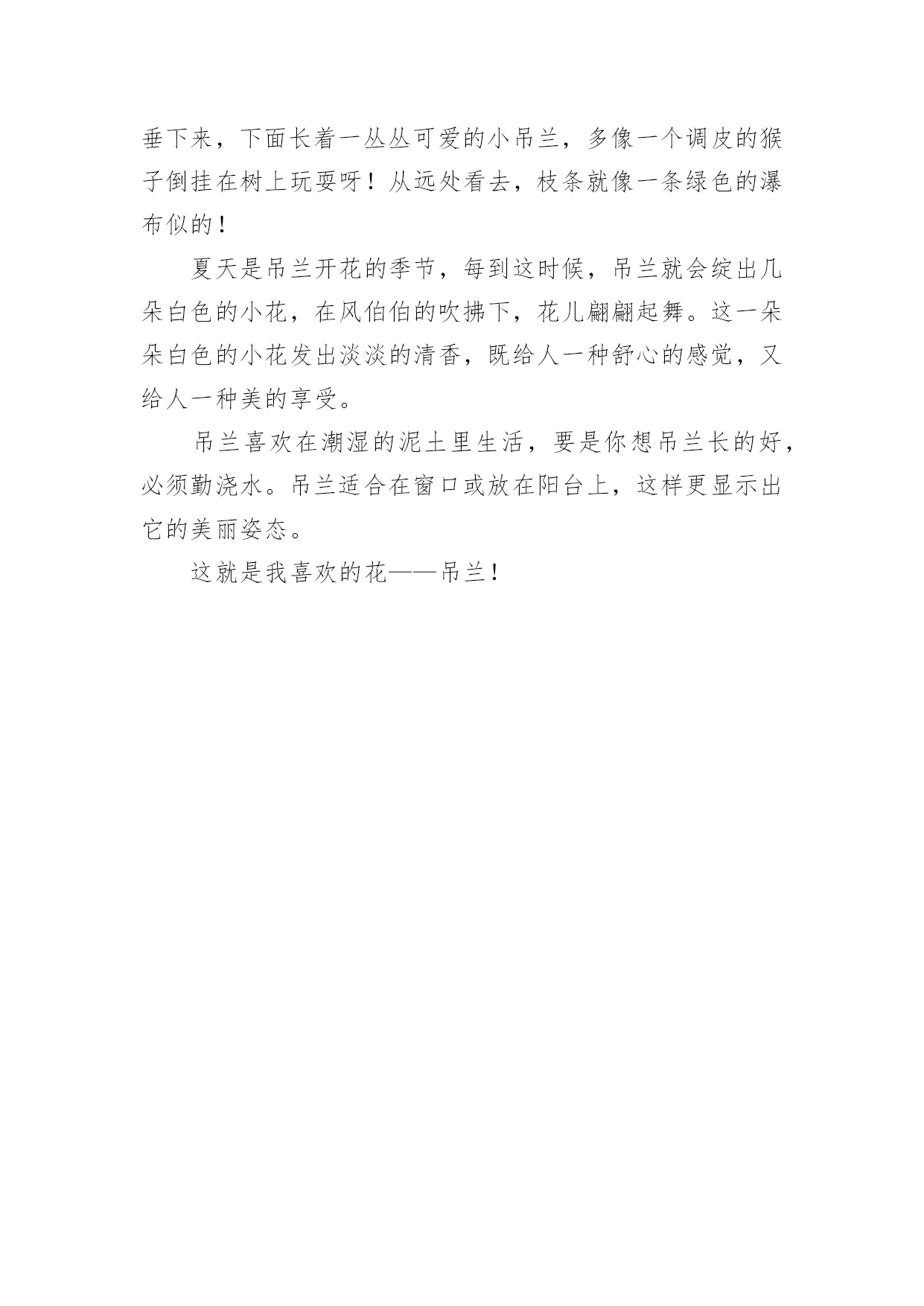 垂下来，下面长着一丛丛可爱的小吊兰，多像一个调皮的猴子倒挂在树上玩耍呀！从远处看去，枝条就像一条绿色的瀑布似的！

夏天是吊兰开花的季节，每到这时候，吊兰就会绽出几朵白色的小花，在风伯伯的吹拂下，花儿翩翩起舞。这一朵朵白色的小花发出淡淡的清香，既给人一种舒心的感觉，又给人一种美的享受。

吊兰喜欢在潮湿的泥土里生活，要是你想吊兰长的好，必须勤浇水。吊兰适合在窗口或放在阳台上，这样更显示出它的美丽姿态。

这就是我喜欢的花——吊兰！